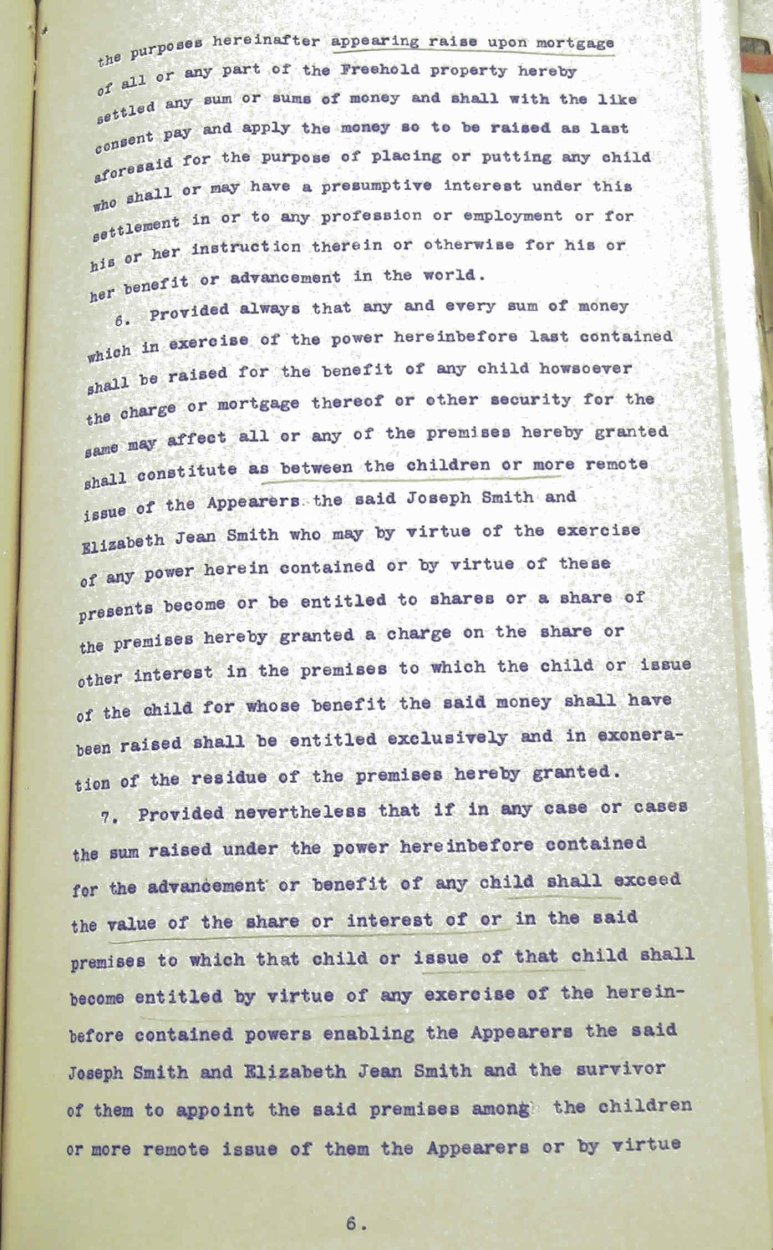 the purposes hereinafter appearing raise upon mortgage of all or any part of the Freehold property hereby settled any sum or sums of money and shall with the like consent pay and apply the money so to be raised as last aforesaid for the purpose of placing or putting any child who shall or may have a presumptive interest under this settlement in or to any profession or employment or for his or her instruction therein or otherwise for his or her benefit or advancement in the world.

6. Provided always that any and every sum of money which in exercise of the power hereinbefore last contained shall be raised for the benefit of any child howsoever the charge or mortgage thereof or other security for the same may affect all or any of the premises hereby granted shall constitute as between the children or more remote issue of the Appearers the said Joseph Smith and Elizabeth Jean Smith who may by virtue of the exercise of any power herein contained or by virtue of these presents become or be entitled to shares or a share of the premises hereby granted a charge on the share or other interest in the premises to which the child or issue of the child for whose benefit the said money shall have been raised shall be entitled exclusively and in exoneration of the residue of the premises hereby granted.

7. Provided nevertheless that if in any case or cases the sum raised under the power hereinbefore contained for the advancement or benefit of any child shall exceed the value of the share or interest of or in the said premises to which that child or issue of that child shall become entitled by virtue of any exercise of the hereinbefore contained powers enabling the Appearers the said Joseph Smith and Elizabeth Jean Smith and the survivor of them to appoint the said premises among the children or more remote issue of them the Appearers or by virtue

6.